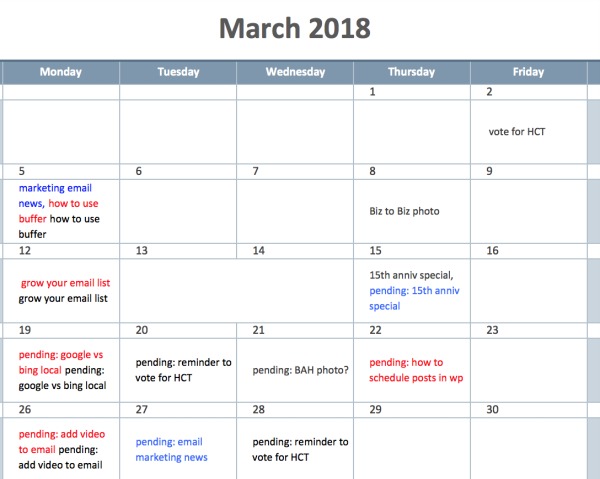 March 2018

| Monday | Tuesday | Wednesday | Thursday | Friday |
|---|---|---|---|---|
| | | | 1 | 2 |
| | | | | vote for HCT |
| 5 | 6 | 7 | 8 | 9 |
| marketing email news, how to use buffer how to use buffer | | | Biz to Biz photo | |
| 12 | 13 | 14 | 15 | 16 |
| grow your email list grow your email list | | | 15th anniv special, pending: 15th anniv special | |
| 19 | 20 | 21 | 22 | 23 |
| pending: google vs bing local pending: google vs bing local | pending: reminder to vote for HCT | pending: BAH photo? | pending: how to schedule posts in wp | |
| 26 | 27 | 28 | 29 | 30 |
| pending: add video to email pending: add video to email | pending: email marketing news | pending: reminder to vote for HCT | | |